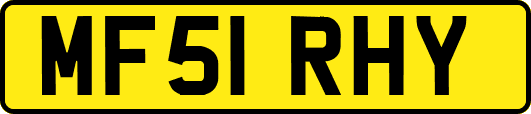 MF51 RHY